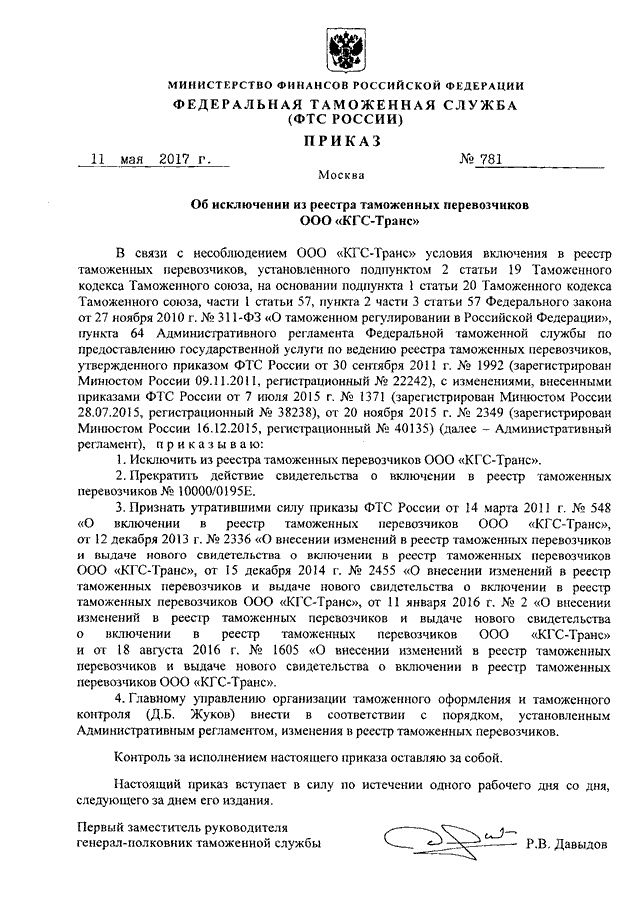 МИНИСТЕРСТВО ФИНАНСОВ РОССИЙСКОЙ ФЕДЕРАЦИИ
ФЕДЕРАЛЬНАЯ ТАМОЖЕННАЯ СЛУЖБА
(ФТС РОССИИ)

ПРИКАЗ

11 мая 2017 г. № 781

Москва

Об исключении из реестра таможенных перевозчиков
ООО «КГС-Транс»

В связи с несоблюдением ООО «КГС-Транс» условия включения в реестр таможенных перевозчиков, установленного подпунктом 2 статьи 19 Таможенного кодекса Таможенного союза, на основании подпункта 1 статьи 20 Таможенного кодекса Таможенного союза, части 1 статьи 57, пункта 2 части 3 статьи 57 Федерального закона от 27 ноября 2010 г. № 311-ФЗ «О таможенном регулировании в Российской Федерации», пункта 64 Административного регламента Федеральной таможенной службы по предоставлению государственной услуги по ведению реестра таможенных перевозчиков, утвержденного приказом ФТС России от 30 сентября 2011 г. № 1992 (зарегистрирован Минюстом России 09.11.2011, регистрационный № 22242), с изменениями, внесенными приказами ФТС России от 7 июля 2015 г. № 1371 (зарегистрирован Минюстом России 28.07.2015, регистрационный № 38238), от 20 ноября 2015 г. № 2349 (зарегистрирован Минюстом России 16.12.2015, регистрационный № 40135) (далее – Административный регламент), приказываю:

1. Исключить из реестра таможенных перевозчиков ООО «КГС-Транс».

2. Прекратить действие свидетельства о включении в реестр таможенных перевозчиков № 10000/0195Е.

3. Признать утратившими силу приказы ФТС России от 14 марта 2011 г. № 548 «О включении в реестр таможенных перевозчиков ООО «КГС-Транс», от 12 декабря 2013 г. № 2336 «О внесении изменений в реестр таможенных перевозчиков и выдаче нового свидетельства о включении в реестр таможенных перевозчиков ООО «КГС-Транс», от 15 декабря 2014 г. № 2455 «О внесении изменений в реестр таможенных перевозчиков и выдаче нового свидетельства о включении в реестр таможенных перевозчиков ООО «КГС-Транс», от 11 января 2016 г. № 2 «О внесении изменений в реестр таможенных перевозчиков и выдаче нового свидетельства о включении в реестр таможенных перевозчиков ООО «КГС-Транс» и от 18 августа 2016 г. № 1605 «О внесении изменений в реестр таможенных перевозчиков и выдаче нового свидетельства о включении в реестр таможенных перевозчиков ООО «КГС-Транс».

4. Главному управлению организации таможенного оформления и таможенного контроля (Д.Б. Жуков) внести в соответствии с порядком, установленным Административным регламентом, изменения в реестр таможенных перевозчиков.

Контроль за исполнением настоящего приказа оставляю за собой.

Настоящий приказ вступает в силу по истечении одного рабочего дня со дня, следующего за днем его издания.

Первый заместитель руководителя
генерал-полковник таможенной службы Р.В. Давыдов